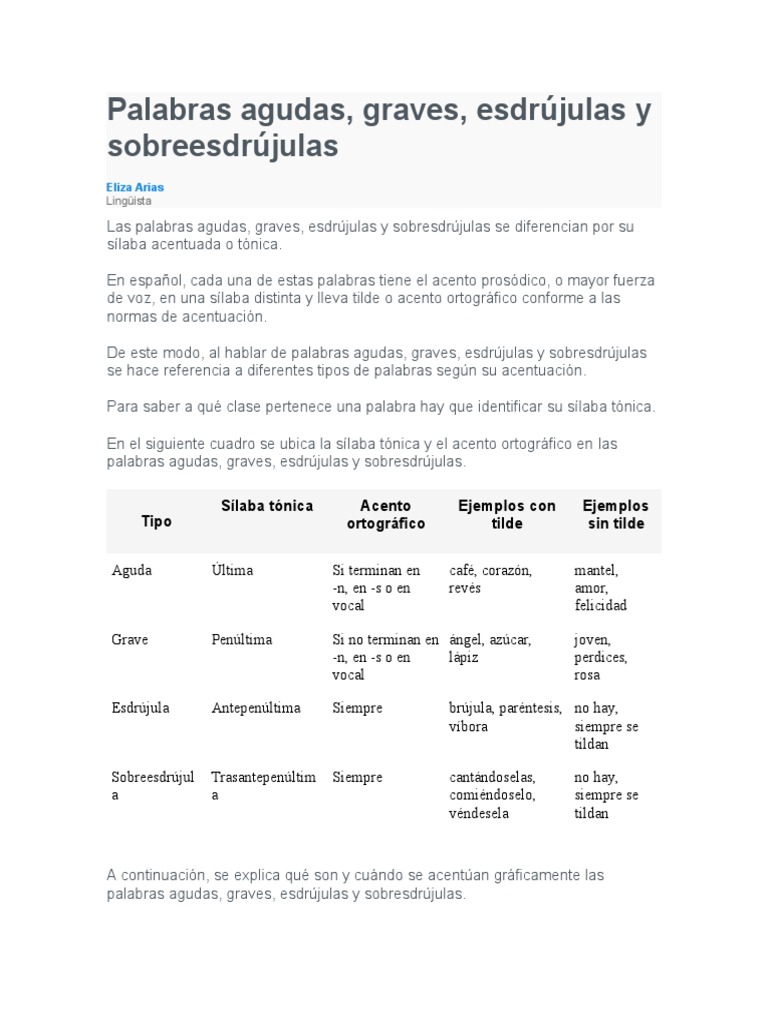 Palabras agudas, graves, esdrújulas y sobreesdrújulas

Eliza Arias
Lingüista

Las palabras agudas, graves, esdrújulas y sobresdrújulas se diferencian por su sílaba acentuada o tónica.

En español, cada una de estas palabras tiene el acento prosódico, o mayor fuerza de voz, en una sílaba distinta y lleva tilde o acento ortográfico conforme a las normas de acentuación.

De este modo, al hablar de palabras agudas, graves, esdrújulas y sobresdrújulas se hace referencia a diferentes tipos de palabras según su acentuación.

Para saber a qué clase pertenece una palabra hay que identificar su sílaba tónica.

En el siguiente cuadro se ubica la sílaba tónica y el acento ortográfico en las palabras agudas, graves, esdrújulas y sobresdrújulas.

| Tipo | Sílaba tónica | Acento ortográfico | Ejemplos con tilde | Ejemplos sin tilde |
|---|---|---|---|---|
| Aguda | Última | Si terminan en -n, en -s o en vocal | café, corazón, revés | mantel, amor, felicidad |
| Grave | Penúltima | Si no terminan en -n, en -s o en vocal | ángel, azúcar, lápiz | joven, perdices, rosa |
| Esdrújula | Antepenúltima | Siempre | brújula, paréntesis, víbora | no hay, siempre se tildan |
| Sobreesdrújula | Trasantepenúltima | Siempre | cantándoselas, comiéndoselo, véndesela | no hay, siempre se tildan |

A continuación, se explica qué son y cuándo se acentúan gráficamente las palabras agudas, graves, esdrújulas y sobresdrújulas.